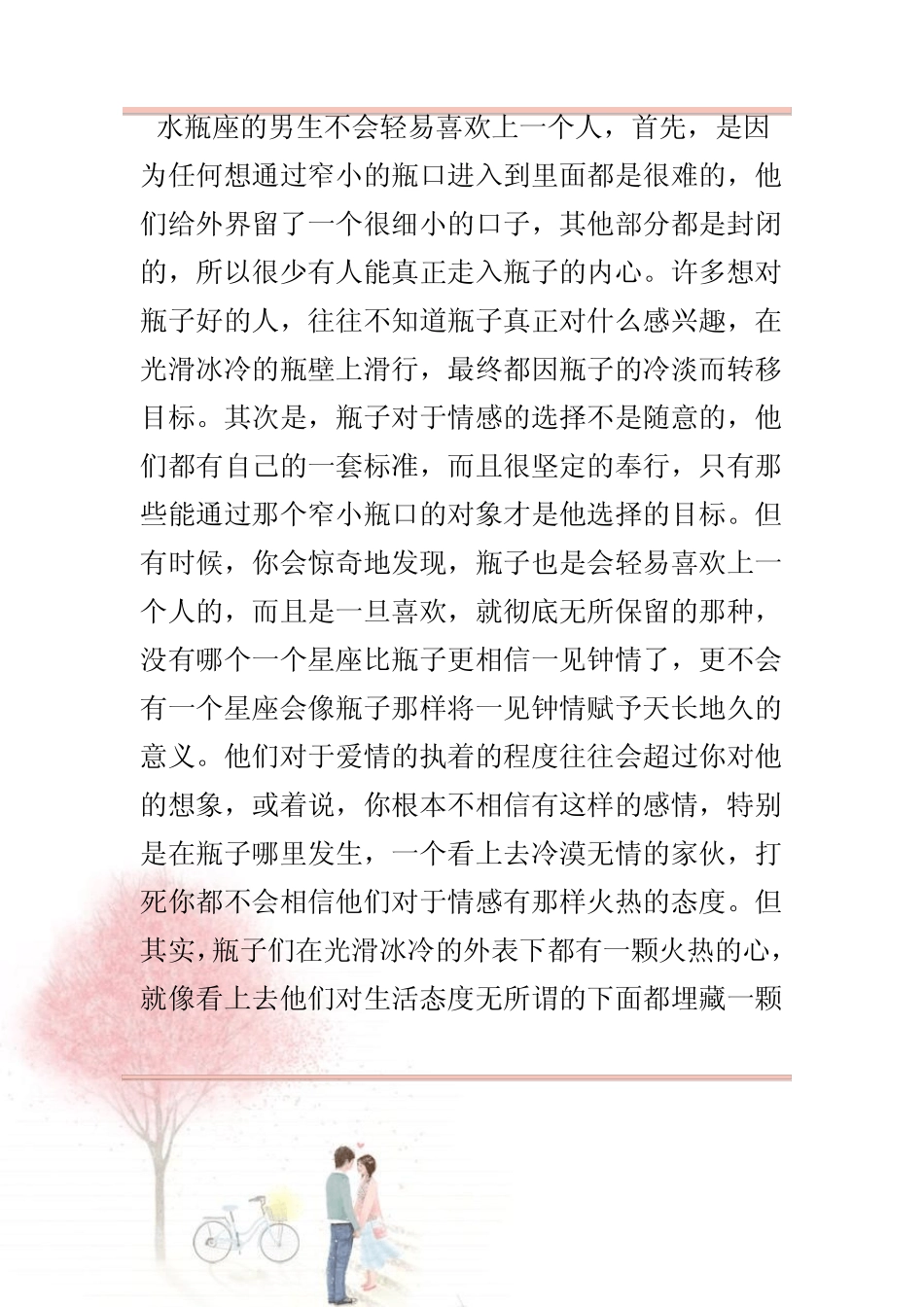 水瓶座的男生不会轻易喜欢上一个人，首先，是因为任何想通过窄小的瓶口进入到里面都是很难的，他们给外界留了一个很细小的口子，其他部分都是封闭的，所以很少有人能真正走入瓶子的内心。许多想对瓶子好的人，往往不知道瓶子真正对什么感兴趣，在光滑冰冷的瓶壁上滑行，最终都因瓶子的冷淡而转移目标。其次是，瓶子对于情感的选择不是随意的，他们都有自己的一套标准，而且很坚定的奉行，只有那些能通过那个窄小瓶口的对象才是他选择的目标。但有时候，你会惊奇地发现，瓶子也是会轻易喜欢上一个人的，而且是一旦喜欢，就彻底无所保留的那种，没有哪个一个星座比瓶子更相信一见钟情了，更不会有一个星座会像瓶子那样将一见钟情赋予天长地久的意义。他们对于爱情的执着的程度往往会超过你对他的想象，或着说，你根本不相信有这样的感情，特别是在瓶子哪里发生，一个看上去冷漠无情的家伙，打死你都不会相信他们对于情感有那样火热的态度。但其实，瓶子们在光滑冰冷的外表下都有一颗火热的心，就像看上去他们对生活态度无所谓的下面都埋藏一颗